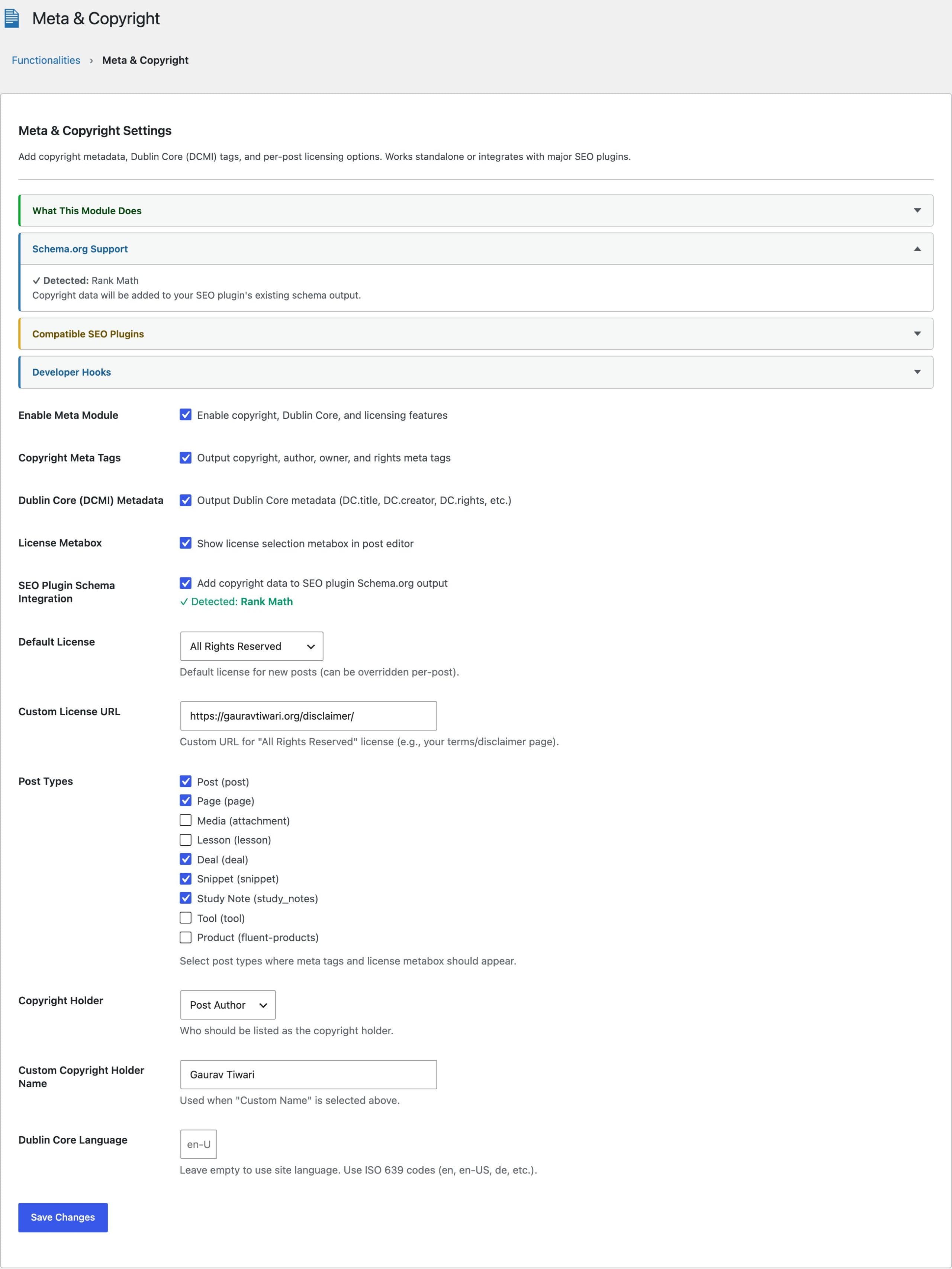 Meta & Copyright

Functionalities › Meta & Copyright

Meta & Copyright Settings

Add copyright metadata, Dublin Core (DCMI) tags, and per-post licensing options. Works standalone or integrates with major SEO plugins.

What This Module Does

Schema.org Support

✓ Detected: Rank Math
Copyright data will be added to your SEO plugin's existing schema output.

Compatible SEO Plugins

Developer Hooks

Enable Meta Module
Enable copyright, Dublin Core, and licensing features

Copyright Meta Tags
Output copyright, author, owner, and rights meta tags

Dublin Core (DCMI) Metadata
Output Dublin Core metadata (DC.title, DC.creator, DC.rights, etc.)

License Metabox
Show license selection metabox in post editor

SEO Plugin Schema Integration
Add copyright data to SEO plugin Schema.org output
✓ Detected: Rank Math

Default License
All Rights Reserved
Default license for new posts (can be overridden per-post).

Custom License URL
https://gauravtiwari.org/disclaimer/
Custom URL for "All Rights Reserved" license (e.g., your terms/disclaimer page).

Post Types
Post (post)
Page (page)
Media (attachment)
Lesson (lesson)
Deal (deal)
Snippet (snippet)
Study Note (study_notes)
Tool (tool)
Product (fluent-products)
Select post types where meta tags and license metabox should appear.

Copyright Holder
Post Author
Who should be listed as the copyright holder.

Custom Copyright Holder Name
Gaurav Tiwari
Used when "Custom Name" is selected above.

Dublin Core Language
en-U
Leave empty to use site language. Use ISO 639 codes (en, en-US, de, etc.).

Save Changes